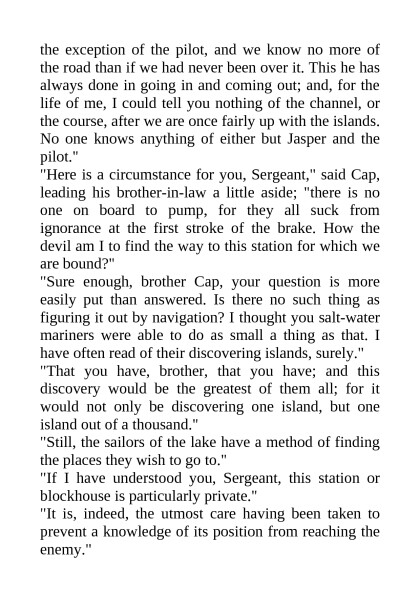 the exception of the pilot, and we know no more of the road than if we had never been over it. This he has always done in going in and coming out; and, for the life of me, I could tell you nothing of the channel, or the course, after we are once fairly up with the islands. No one knows anything of either but Jasper and the pilot."

"Here is a circumstance for you, Sergeant," said Cap, leading his brother-in-law a little aside; "there is no one on board to pump, for they all suck from ignorance at the first stroke of the brake. How the devil am I to find the way to this station for which we are bound?"

"Sure enough, brother Cap, your question is more easily put than answered. Is there no such thing as figuring it out by navigation? I thought you salt-water mariners were able to do as small a thing as that. I have often read of their discovering islands, surely."

"That you have, brother, that you have; and this discovery would be the greatest of them all; for it would not only be discovering one island, but one island out of a thousand."

"Still, the sailors of the lake have a method of finding the places they wish to go to."

"If I have understood you, Sergeant, this station or blockhouse is particularly private."

"It is, indeed, the utmost care having been taken to prevent a knowledge of its position from reaching the enemy."